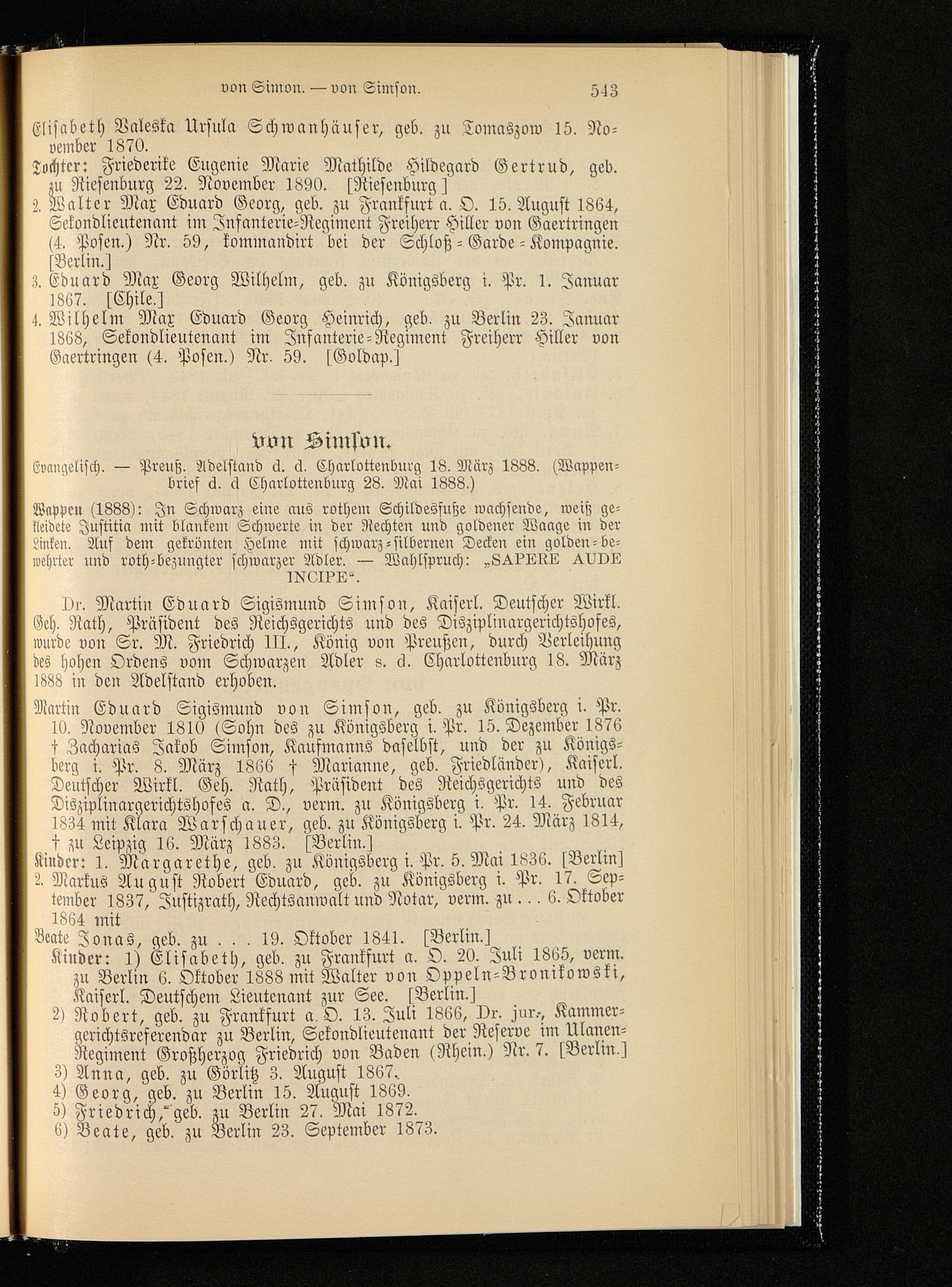 von Simon. — von Simson. 543

Elisabeth Valeska Ursula Schwanhäuser, geb. zu Tomaszow 15. November 1870.

Tochter: Friederike Eugenie Marie Mathilde Hildegard Gertrud, geb. zu Riesenburg 22. November 1890. [Riesenburg]

2. Walter Max Eduard Georg, geb. zu Frankfurt a. O. 15. August 1864, Sekondlieutenant im Infanterie-Regiment Freiherr Hiller von Gaertringen (4. Posen.) Nr. 59, kommandirt bei der Schloß-Garde-Kompagnie. [Berlin.]

3. Eduard Max Georg Wilhelm, geb. zu Königsberg i. Pr. 1. Januar 1867. [Chile.]

4. Wilhelm Max Eduard Georg Heinrich, geb. zu Berlin 23. Januar 1868, Sekondlieutenant im Infanterie-Regiment Freiherr Hiller von Gaertringen (4. Posen.) Nr. 59. [Goldap.]

von Simson.

Evangelisch. — Preuß. Adelstand d. d. Charlottenburg 18. März 1888. (Wappenbrief d. d Charlottenburg 28. Mai 1888.)

Wappen (1888): In Schwarz eine aus rothem Schildesfuße wachsende, weiß gekleidete Justitia mit blankem Schwerte in der Rechten und goldener Waage in der Linken. Auf dem gekrönten Helme mit schwarz-silbernen Decken ein golden-bewehrter und roth-bezungter schwarzer Adler. — Wahlspruch: „SAPERE AUDE INCIPE“.

Dr. Martin Eduard Sigismund Simson, Kaiserl. Deutscher Wirkl. Geh. Rath, Präsident des Reichsgerichts und des Disziplinargerichtshofes, wurde von Sr. M. Friedrich III., König von Preußen, durch Verleihung des hohen Ordens vom Schwarzen Adler s. d. Charlottenburg 18. März 1888 in den Adelstand erhoben.

Martin Eduard Sigismund von Simson, geb. zu Königsberg i. Pr. 10. November 1810 (Sohn des zu Königsberg i. Pr. 15. Dezember 1876 † Zacharias Jakob Simson, Kaufmanns daselbst, und der zu Königsberg i. Pr. 8. März 1866 † Marianne, geb. Friedländer), Kaiserl. Deutscher Wirkl. Geh. Rath, Präsident des Reichsgerichts und des Disziplinargerichtshofes a. D., verm. zu Königsberg i. Pr. 14. Februar 1834 mit Klara Warschauer, geb. zu Königsberg i. Pr. 24. März 1814, † zu Leipzig 16. März 1883. [Berlin.]

Kinder: 1. Margarethe, geb. zu Königsberg i. Pr. 5. Mai 1836. [Berlin]

2. Markus August Robert Eduard, geb. zu Königsberg i. Pr. 17. September 1837, Justizrath, Rechtsanwalt und Notar, verm. zu . . . 6. Oktober 1864 mit

Beate Jonas, geb. zu . . . 19. Oktober 1841. [Berlin.]

Kinder: 1) Elisabeth, geb. zu Frankfurt a. O. 20. Juli 1865, verm. zu Berlin 6. Oktober 1888 mit Walter von Oppeln-Bronikowski, Kaiserl. Deutschem Lieutenant zur See. [Berlin.]

2) Robert, geb. zu Frankfurt a. O. 13. Juli 1866, Dr. jur., Kammergerichtsreferendar zu Berlin, Sekondlieutenant der Reserve im Ulanen-Regiment Großherzog Friedrich von Baden (Rhein.) Nr. 7. [Berlin.]

3) Anna, geb. zu Görlitz 3. August 1867.

4) Georg, geb. zu Berlin 15. August 1869.

5) Friedrich, geb. zu Berlin 27. Mai 1872.

6) Beate, geb. zu Berlin 23. September 1873.